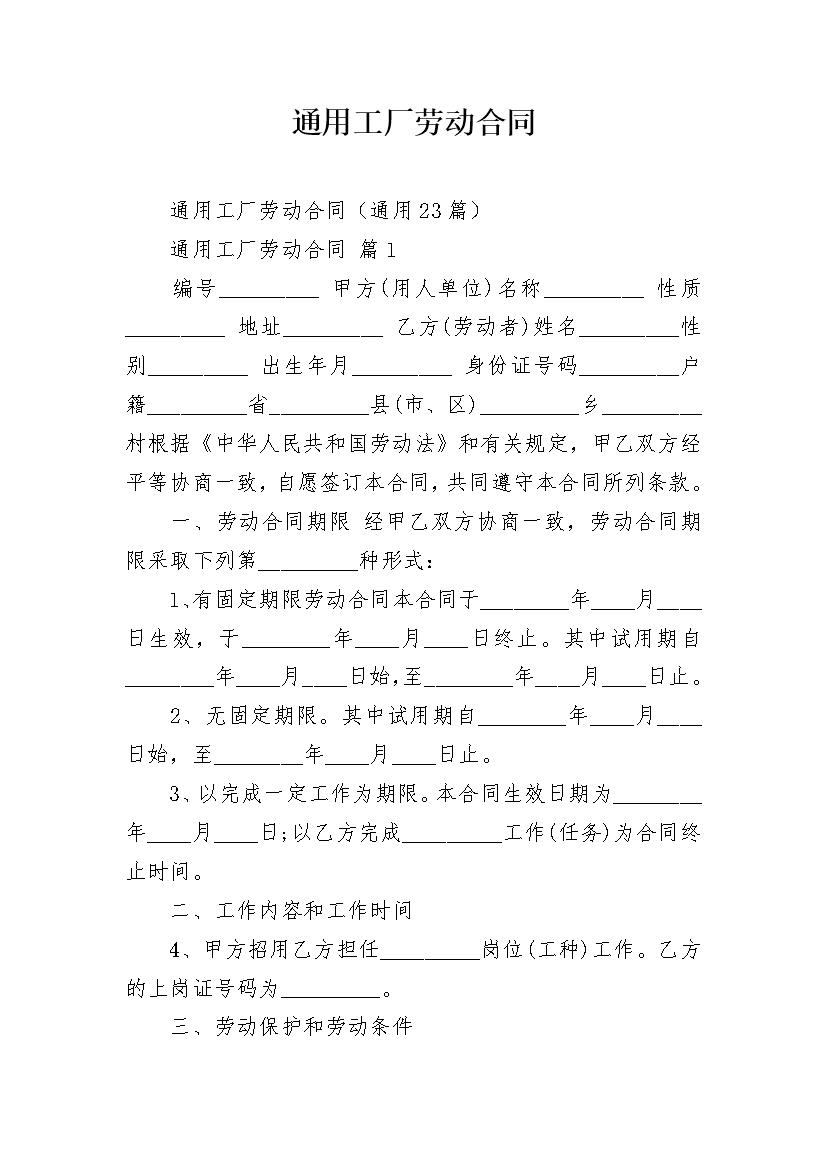 通用工厂劳动合同

通用工厂劳动合同（通用23篇）

通用工厂劳动合同 篇1

编号_________ 甲方(用人单位)名称_________ 性质_________ 地址_________ 乙方(劳动者)姓名_________性别_________ 出生年月_________ 身份证号码_________户籍_________省_________县(市、区)_________乡_________村根据《中华人民共和国劳动法》和有关规定，甲乙双方经平等协商一致，自愿签订本合同，共同遵守本合同所列条款。

一、劳动合同期限 经甲乙双方协商一致，劳动合同期限采取下列第_________种形式：

1、有固定期限劳动合同本合同于________年____月____日生效，于________年____月____日终止。其中试用期自________年____月____日始，至________年____月____日止。

2、无固定期限。其中试用期自________年____月____日始，至________年____月____日止。

3、以完成一定工作为期限。本合同生效日期为________年____月____日；以乙方完成_________工作(任务)为合同终止时间。

二、工作内容和工作时间

4、甲方招用乙方担任_________岗位(工种)工作。乙方的上岗证号码为_________。

三、劳动保护和劳动条件